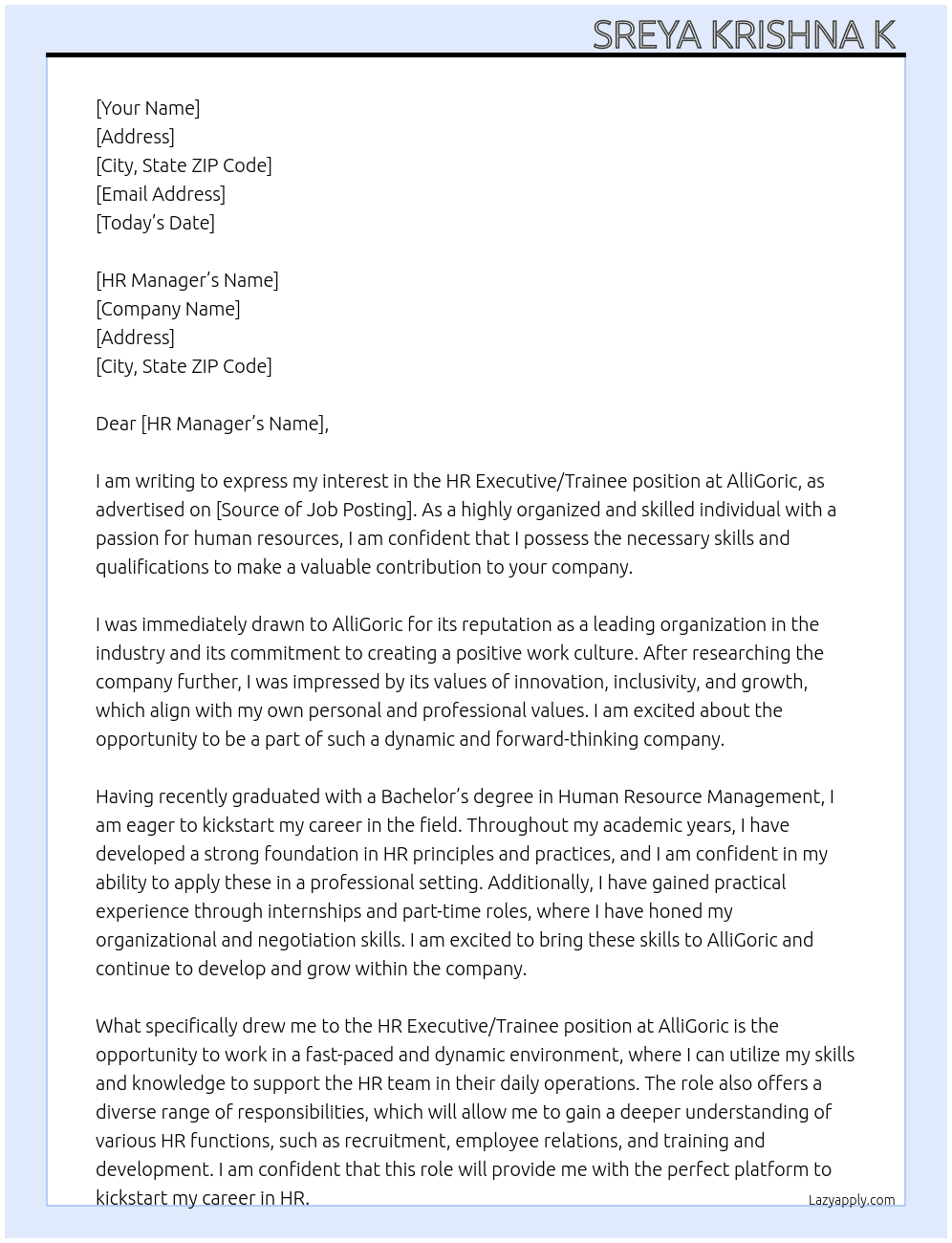 SREYA KRISHNA K

[Your Name]
[Address]
[City, State ZIP Code]
[Email Address]
[Today's Date]

[HR Manager's Name]
[Company Name]
[Address]
[City, State ZIP Code]

Dear [HR Manager's Name],

I am writing to express my interest in the HR Executive/Trainee position at AlliGoric, as advertised on [Source of Job Posting]. As a highly organized and skilled individual with a passion for human resources, I am confident that I possess the necessary skills and qualifications to make a valuable contribution to your company.

I was immediately drawn to AlliGoric for its reputation as a leading organization in the industry and its commitment to creating a positive work culture. After researching the company further, I was impressed by its values of innovation, inclusivity, and growth, which align with my own personal and professional values. I am excited about the opportunity to be a part of such a dynamic and forward-thinking company.

Having recently graduated with a Bachelor's degree in Human Resource Management, I am eager to kickstart my career in the field. Throughout my academic years, I have developed a strong foundation in HR principles and practices, and I am confident in my ability to apply these in a professional setting. Additionally, I have gained practical experience through internships and part-time roles, where I have honed my organizational and negotiation skills. I am excited to bring these skills to AlliGoric and continue to develop and grow within the company.

What specifically drew me to the HR Executive/Trainee position at AlliGoric is the opportunity to work in a fast-paced and dynamic environment, where I can utilize my skills and knowledge to support the HR team in their daily operations. The role also offers a diverse range of responsibilities, which will allow me to gain a deeper understanding of various HR functions, such as recruitment, employee relations, and training and development. I am confident that this role will provide me with the perfect platform to kickstart my career in HR.

Lazyapply.com